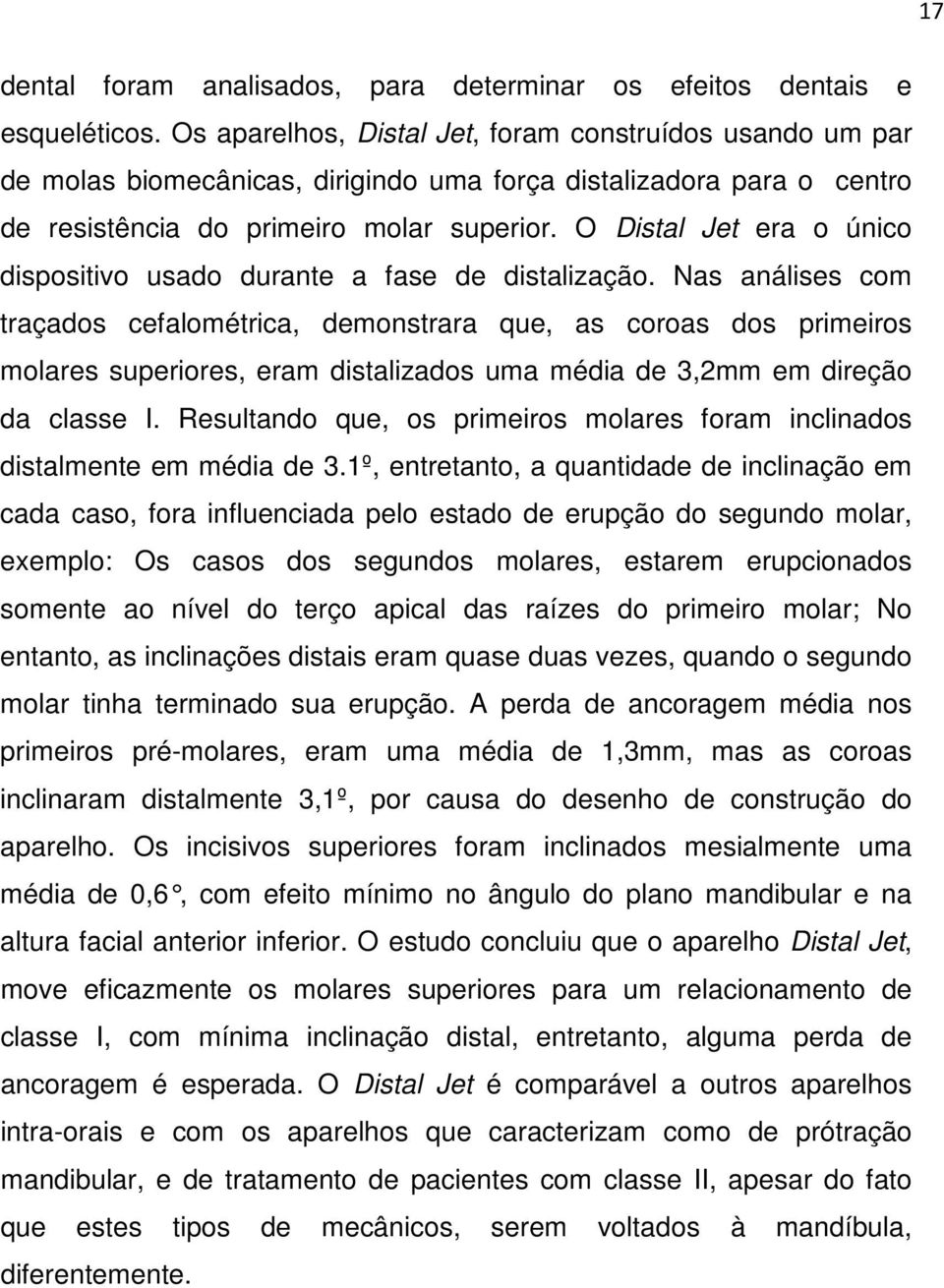 17

dental foram analisados, para determinar os efeitos dentais e esqueléticos. Os aparelhos, Distal Jet, foram construídos usando um par de molas biomecânicas, dirigindo uma força distalizadora para o centro de resistência do primeiro molar superior. O Distal Jet era o único dispositivo usado durante a fase de distalização. Nas análises com traçados cefalométrica, demonstrara que, as coroas dos primeiros molares superiores, eram distalizados uma média de 3,2mm em direção da classe I. Resultando que, os primeiros molares foram inclinados distalmente em média de 3.1º, entretanto, a quantidade de inclinação em cada caso, fora influenciada pelo estado de erupção do segundo molar, exemplo: Os casos dos segundos molares, estarem erupcionados somente ao nível do terço apical das raízes do primeiro molar; No entanto, as inclinações distais eram quase duas vezes, quando o segundo molar tinha terminado sua erupção. A perda de ancoragem média nos primeiros pré-molares, eram uma média de 1,3mm, mas as coroas inclinaram distalmente 3,1º, por causa do desenho de construção do aparelho. Os incisivos superiores foram inclinados mesialmente uma média de 0,6°, com efeito mínimo no ângulo do plano mandibular e na altura facial anterior inferior. O estudo concluiu que o aparelho Distal Jet, move eficazmente os molares superiores para um relacionamento de classe I, com mínima inclinação distal, entretanto, alguma perda de ancoragem é esperada. O Distal Jet é comparável a outros aparelhos intra-orais e com os aparelhos que caracterizam como de prótração mandibular, e de tratamento de pacientes com classe II, apesar do fato que estes tipos de mecânicos, serem voltados à mandíbula, diferentemente.